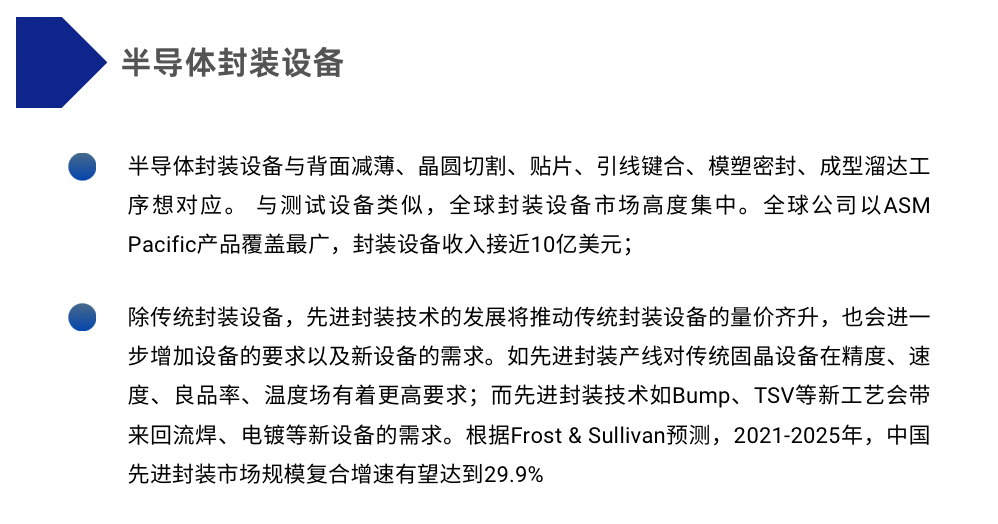 半导体封装设备

半导体封装设备与背面减薄、晶圆切割、贴片、引线键合、模塑密封、成型溜达工序想对应。 与测试设备类似，全球封装设备市场高度集中。全球公司以ASM Pacific产品覆盖最广，封装设备收入接近10亿美元；

除传统封装设备，先进封装技术的发展将推动传统封装设备的量价齐升，也会进一步增加设备的要求以及新设备的需求。如先进封装产线对传统固晶设备在精度、速度、良品率、温度场有着更高要求；而先进封装技术如Bump、TSV等新工艺会带来回流焊、电镀等新设备的需求。根据Frost & Sullivan预测，2021-2025年，中国先进封装市场规模复合增速有望达到29.9%